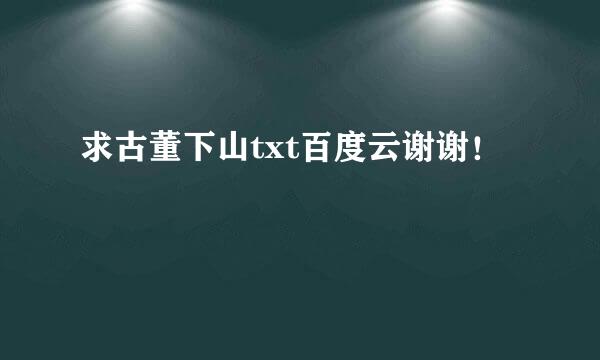 求古董下山txt百度云谢谢！